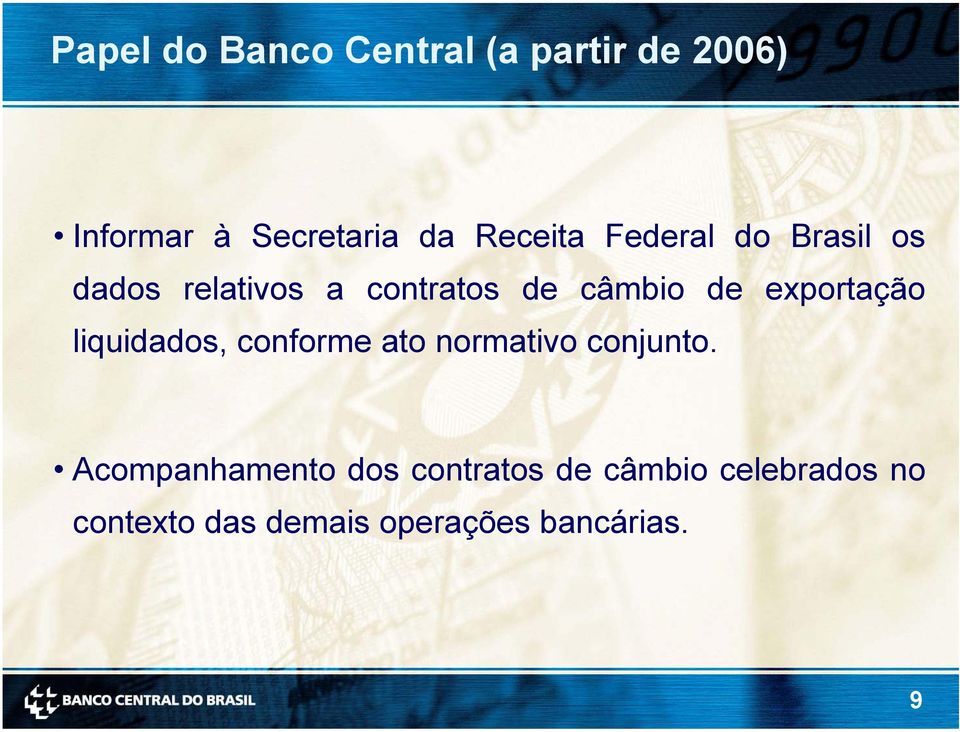 Papel do Banco Central (a partir de 2006)

• Informar à Secretaria da Receita Federal do Brasil os dados relativos a contratos de câmbio de exportação liquidados, conforme ato normativo conjunto.

• Acompanhamento dos contratos de câmbio celebrados no contexto das demais operações bancárias.

BANCO CENTRAL DO BRASIL

9